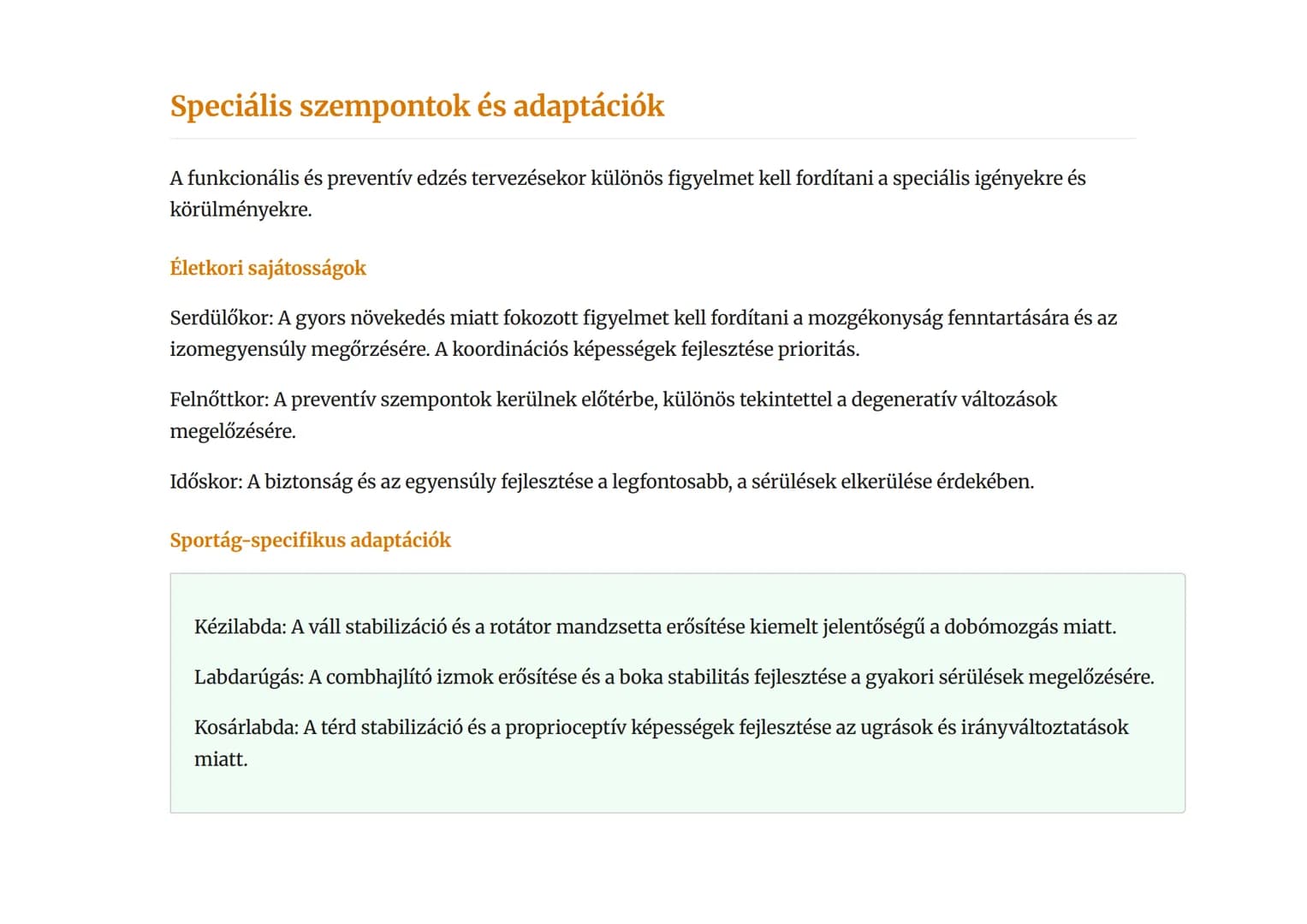 Speciális szempontok és adaptációk

A funkcionális és preventív edzés tervezésekor különös figyelmet kell fordítani a speciális igényekre és körülményekre.

Életkori sajátosságok

Serdülőkor: A gyors növekedés miatt fokozott figyelmet kell fordítani a mozgékonyság fenntartására és az izomegyensúly megőrzésére. A koordinációs képességek fejlesztése prioritás.

Felnőttkor: A preventív szempontok kerülnek előtérbe, különös tekintettel a degeneratív változások megelőzésére.

Időskor: A biztonság és az egyensúly fejlesztése a legfontosabb, a sérülések elkerülése érdekében.

Sportág-specifikus adaptációk

Kézilabda: A váll stabilizáció és a rotátor mandzsetta erősítése kiemelt jelentőségű a dobómozgás miatt.

Labdarúgás: A combhajlító izmok erősítése és a boka stabilitás fejlesztése a gyakori sérülések megelőzésére.

Kosárlabda: A térd stabilizáció és a proprioceptív képességek fejlesztése az ugrások és irányváltoztatások miatt.